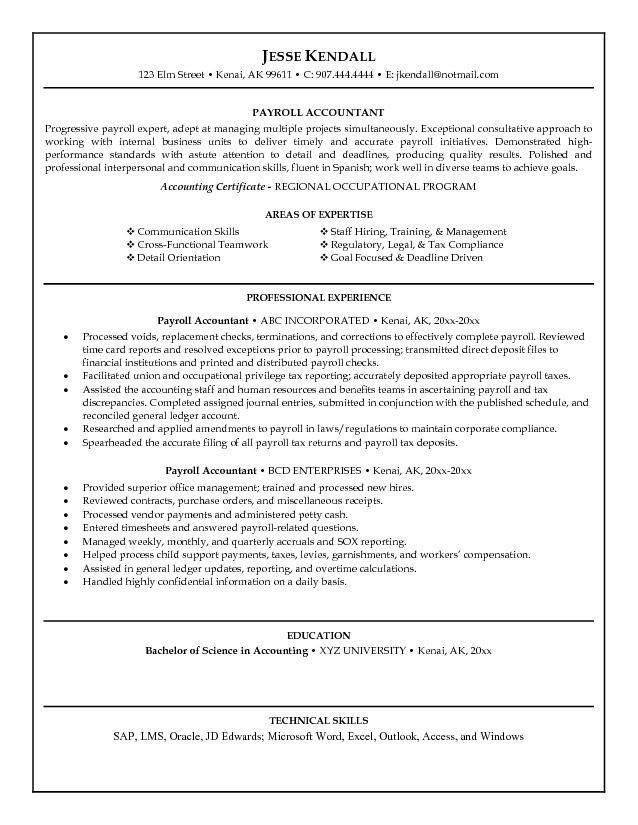 JESSE KENDALL
123 Elm Street • Kenai, AK 99611 • C: 907.444.4444 • E: jkendall@notmail.com

PAYROLL ACCOUNTANT
Progressive payroll expert, adept at managing multiple projects simultaneously. Exceptional consultative approach to working with internal business units to deliver timely and accurate payroll initiatives. Demonstrated high-performance standards with astute attention to detail and deadlines, producing quality results. Polished and professional interpersonal and communication skills, fluent in Spanish; work well in diverse teams to achieve goals.

Accounting Certificate - REGIONAL OCCUPATIONAL PROGRAM

AREAS OF EXPERTISE
❖ Communication Skills
❖ Cross-Functional Teamwork
❖ Detail Orientation
❖ Staff Hiring, Training, & Management
❖ Regulatory, Legal, & Tax Compliance
❖ Goal Focused & Deadline Driven

PROFESSIONAL EXPERIENCE
Payroll Accountant • ABC INCORPORATED • Kenai, AK, 20xx-20xx
• Processed voids, replacement checks, terminations, and corrections to effectively complete payroll. Reviewed time card reports and resolved exceptions prior to payroll processing; transmitted direct deposit files to financial institutions and printed and distributed payroll checks.
• Facilitated union and occupational privilege tax reporting; accurately deposited appropriate payroll taxes.
• Assisted the accounting staff and human resources and benefits teams in ascertaining payroll and tax discrepancies. Completed assigned journal entries, submitted in conjunction with the published schedule, and reconciled general ledger account.
• Researched and applied amendments to payroll in laws/regulations to maintain corporate compliance.
• Spearheaded the accurate filing of all payroll tax returns and payroll tax deposits.

Payroll Accountant • BCD ENTERPRISES • Kenai, AK, 20xx-20xx
• Provided superior office management; trained and processed new hires.
• Reviewed contracts, purchase orders, and miscellaneous receipts.
• Processed vendor payments and administered petty cash.
• Entered timesheets and answered payroll-related questions.
• Managed weekly, monthly, and quarterly accruals and SOX reporting.
• Helped process child support payments, taxes, levies, garnishments, and workers' compensation.
• Assisted in general ledger updates, reporting, and overtime calculations.
• Handled highly confidential information on a daily basis.

EDUCATION
Bachelor of Science in Accounting • XYZ UNIVERSITY • Kenai, AK, 20xx

TECHNICAL SKILLS
SAP, LMS, Oracle, JD Edwards; Microsoft Word, Excel, Outlook, Access, and Windows